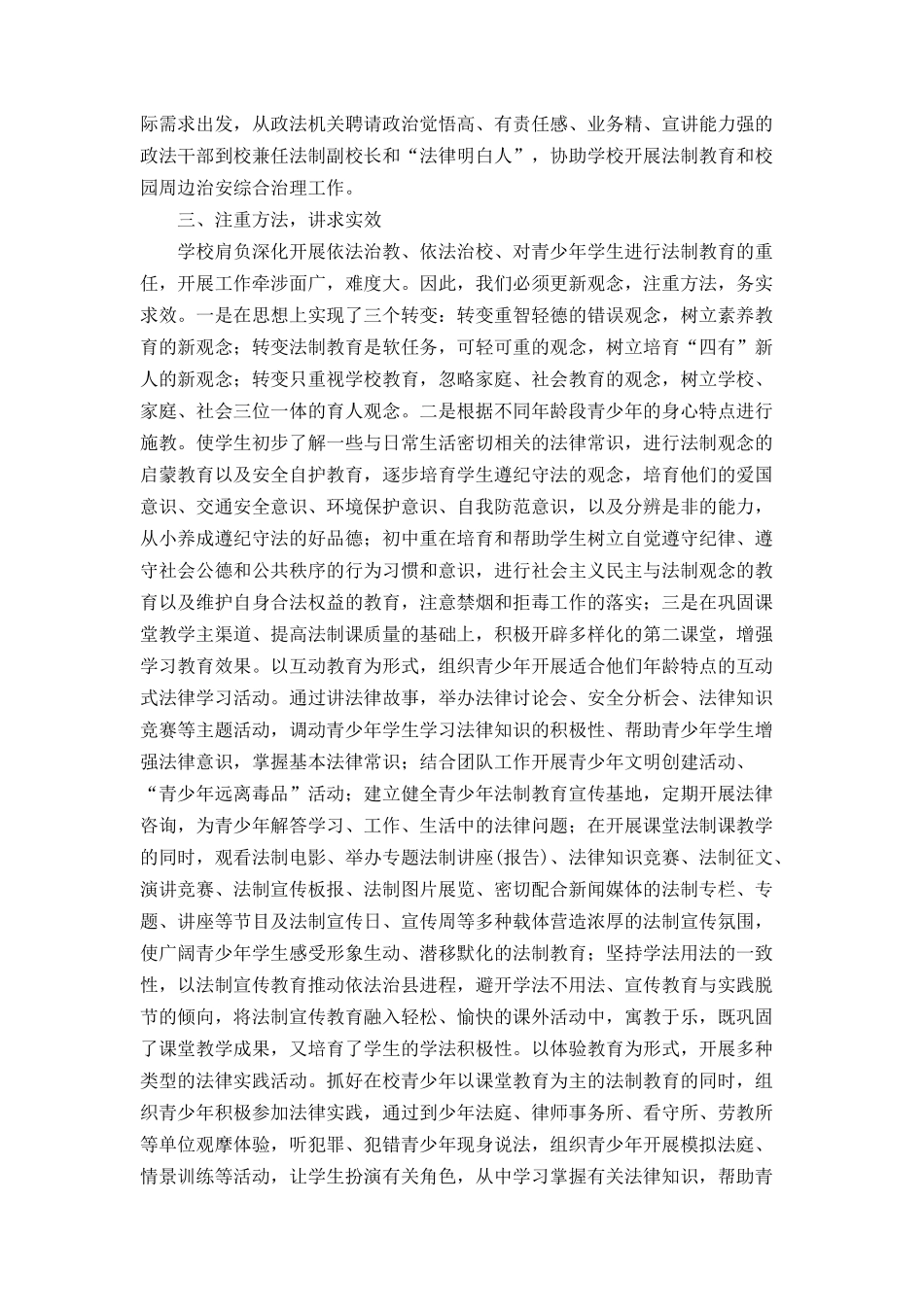 际需求出发，从政法机关聘请政治觉悟高、有责任感、业务精、宣讲能力强的政法干部到校兼任法制副校长和“法律明白人”，协助学校开展法制教育和校园周边治安综合治理工作。

三、注重方法，讲求实效

学校肩负深化开展依法治教、依法治校、对青少年学生进行法制教育的重任，开展工作牵涉面广，难度大。因此，我们必须更新观念，注重方法，务实求效。一是在思想上实现了三个转变：转变重智轻德的错误观念，树立素养教育的新观念；转变法制教育是软任务，可轻可重的观念，树立培育“四有”新人的新观念；转变只重视学校教育，忽略家庭、社会教育的观念，树立学校、家庭、社会三位一体的育人观念。二是根据不同年龄段青少年的身心特点进行施教。使学生初步了解一些与日常生活密切相关的法律常识，进行法制观念的启蒙教育以及安全自护教育，逐步培育学生遵纪守法的观念，培育他们的爱国意识、交通安全意识、环境保护意识、自我防范意识，以及分辨是非的能力，从小养成遵纪守法的好品德；初中重在培育和帮助学生树立自觉遵守纪律、遵守社会公德和公共秩序的行为习惯和意识，进行社会主义民主与法制观念的教育以及维护自身合法权益的教育，注意禁烟和拒毒工作的落实；三是在巩固课堂教学主渠道、提高法制课质量的基础上，积极开辟多样化的第二课堂，增强学习教育效果。以互动教育为形式，组织青少年开展适合他们年龄特点的互动式法律学习活动。通过讲法律故事，举办法律讨论会、安全分析会、法律知识竞赛等主题活动，调动青少年学生学习法律知识的积极性、帮助青少年学生增强法律意识，掌握基本法律常识；结合团队工作开展青少年文明创建活动、“青少年远离毒品”活动；建立健全青少年法制教育宣传基地，定期开展法律咨询，为青少年解答学习、工作、生活中的法律问题；在开展课堂法制课教学的同时，观看法制电影、举办专题法制讲座(报告)、法律知识竞赛、法制征文、演讲竞赛、法制宣传板报、法制图片展览、密切配合新闻媒体的法制专栏、专题、讲座等节目及法制宣传日、宣传周等多种载体营造浓厚的法制宣传氛围，使广阔青少年学生感受形象生动、潜移默化的法制教育；坚持学法用法的一致性，以法制宣传教育推动依法治县进程，避开学法不用法、宣传教育与实践脱节的倾向，将法制宣传教育融入轻松、愉快的课外活动中，寓教于乐，既巩固了课堂教学成果，又培育了学生的学法积极性。以体验教育为形式，开展多种类型的法律实践活动。抓好在校青少年以课堂教育为主的法制教育的同时，组织青少年积极参加法律实践，通过到少年法庭、律师事务所、看守所、劳教所等单位观摩体验，听犯罪、犯错青少年现身说法，组织青少年开展模拟法庭、情景训练等活动，让学生扮演有关角色，从中学习掌握有关法律知识，帮助青